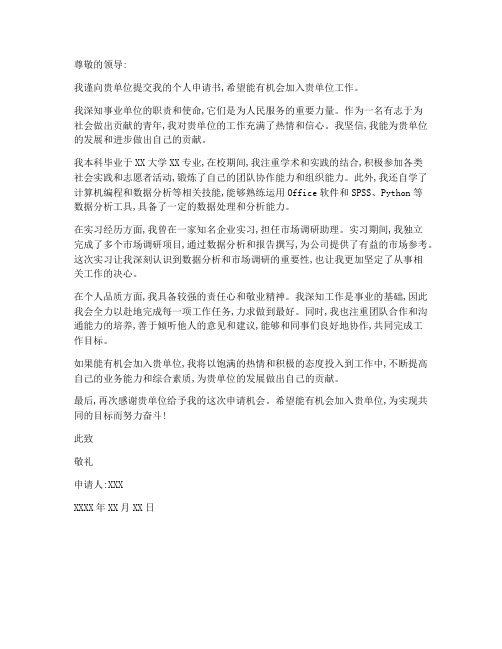 尊敬的领导:

我谨向贵单位提交我的个人申请书,希望能有机会加入贵单位工作。

我深知事业单位的职责和使命,它们是为人民服务的重要力量。作为一名有志于为社会做出贡献的青年,我对贵单位的工作充满了热情和信心。我坚信,我能为贵单位的发展和进步做出自己的贡献。

我本科毕业于XX大学XX专业,在校期间,我注重学术和实践的结合,积极参加各类社会实践和志愿者活动,锻炼了自己的团队协作能力和组织能力。此外,我还自学了计算机编程和数据分析等相关技能,能够熟练运用Office软件和SPSS、Python等数据分析工具,具备了一定的数据处理和分析能力。

在实习经历方面,我曾在一家知名企业实习,担任市场调研助理。实习期间,我独立完成了多个市场调研项目,通过数据分析和报告撰写,为公司提供了有益的市场参考。这次实习让我深刻认识到数据分析和市场调研的重要性,也让我更加坚定了从事相关工作的决心。

在个人品质方面,我具备较强的责任心和敬业精神。我深知工作是事业的基础,因此我会全力以赴地完成每一项工作任务,力求做到最好。同时,我也注重团队合作和沟通能力的培养,善于倾听他人的意见和建议,能够和同事们良好地协作,共同完成工作目标。

如果能有机会加入贵单位,我将以饱满的热情和积极的态度投入到工作中,不断提高自己的业务能力和综合素质,为贵单位的发展做出自己的贡献。

最后,再次感谢贵单位给予我的这次申请机会。希望能有机会加入贵单位,为实现共同的目标而努力奋斗!

此致

敬礼

申请人:XXX

XXXX年XX月XX日